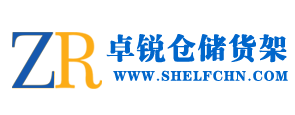 ZR
卓锐仓储货架
WWW.SHELFCHN.COM